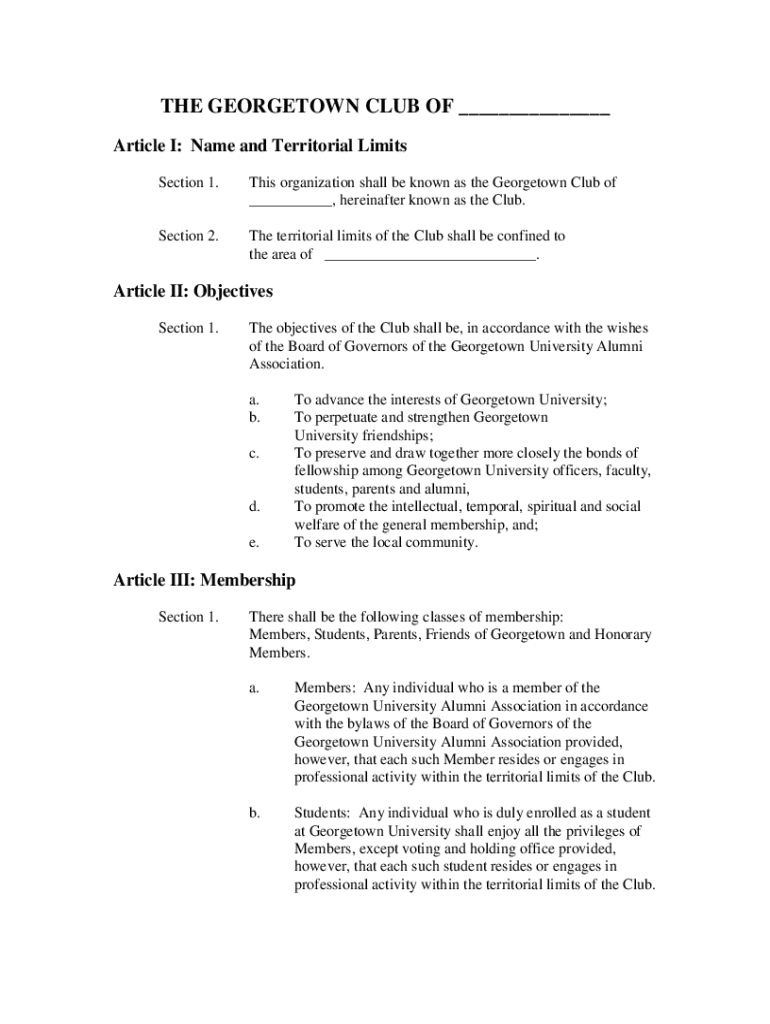 THE GEORGETOWN CLUB OF _______________

Article I: Name and Territorial Limits

Section 1. This organization shall be known as the Georgetown Club of ___________, hereinafter known as the Club.

Section 2. The territorial limits of the Club shall be confined to the area of ____________________________.

Article II: Objectives

Section 1. The objectives of the Club shall be, in accordance with the wishes of the Board of Governors of the Georgetown University Alumni Association.

a. To advance the interests of Georgetown University;
b. To perpetuate and strengthen Georgetown University friendships;
c. To preserve and draw together more closely the bonds of fellowship among Georgetown University officers, faculty, students, parents and alumni,
d. To promote the intellectual, temporal, spiritual and social welfare of the general membership, and;
e. To serve the local community.

Article III: Membership

Section 1. There shall be the following classes of membership: Members, Students, Parents, Friends of Georgetown and Honorary Members.

a. Members: Any individual who is a member of the Georgetown University Alumni Association in accordance with the bylaws of the Board of Governors of the Georgetown University Alumni Association provided, however, that each such Member resides or engages in professional activity within the territorial limits of the Club.

b. Students: Any individual who is duly enrolled as a student at Georgetown University shall enjoy all the privileges of Members, except voting and holding office provided, however, that each such student resides or engages in professional activity within the territorial limits of the Club.